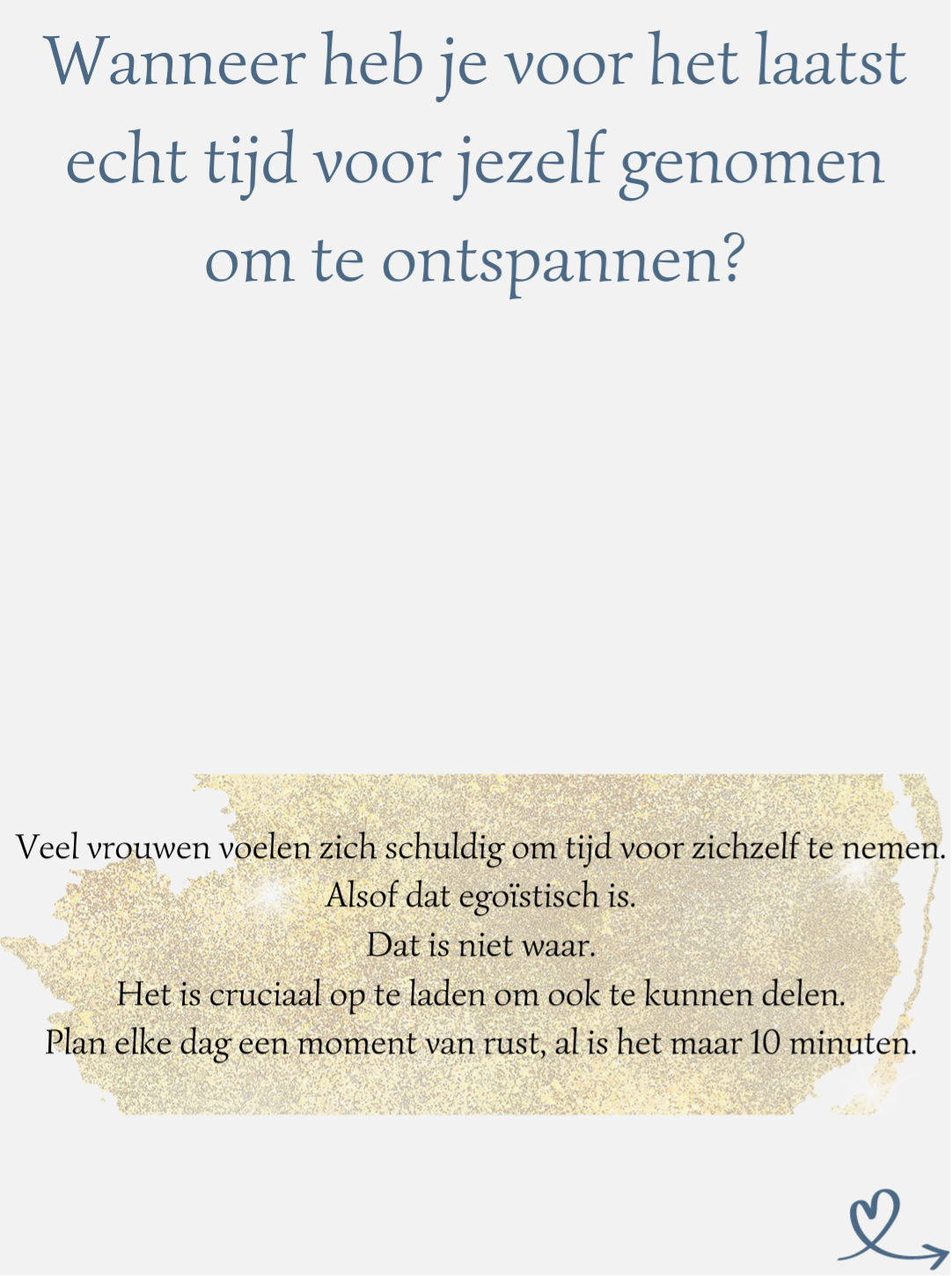 Wanneer heb je voor het laatst echt tijd voor jezelf genomen om te ontspannen?

Veel vrouwen voelen zich schuldig om tijd voor zichzelf te nemen.
Alsof dat egoïstisch is.
Dat is niet waar.
Het is cruciaal op te laden om ook te kunnen delen.
Plan elke dag een moment van rust, al is het maar 10 minuten.